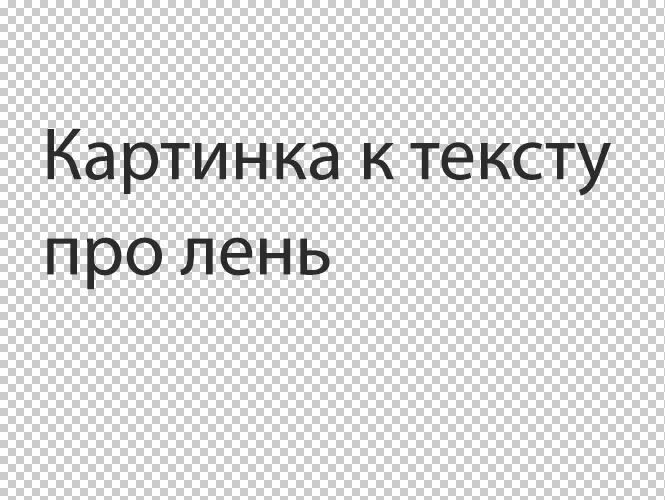 Картинка к тексту про лень